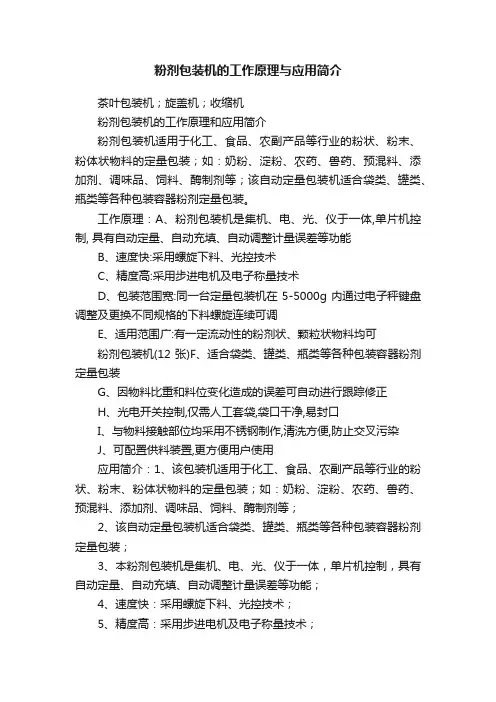 粉剂包装机的工作原理与应用简介

茶叶包装机；旋盖机；收缩机

粉剂包装机的工作原理和应用简介

粉剂包装机适用于化工、食品、农副产品等行业的粉状、粉末、粉体状物料的定量包装；如：奶粉、淀粉、农药、兽药、预混料、添加剂、调味品、饲料、酶制剂等；该自动定量包装机适合袋类、罐类、瓶类等各种包装容器粉剂定量包装。

工作原理：A、粉剂包装机是集机、电、光、仪于一体,单片机控制, 具有自动定量、自动充填、自动调整计量误差等功能

B、速度快:采用螺旋下料、光控技术

C、精度高:采用步进电机及电子称量技术

D、包装范围宽:同一台定量包装机在 5-5000g 内通过电子秤键盘调整及更换不同规格的下料螺旋连续可调

E、适用范围广:有一定流动性的粉剂状、颗粒状物料均可

粉剂包装机(12 张)F、适合袋类、罐类、瓶类等各种包装容器粉剂定量包装

G、因物料比重和料位变化造成的误差可自动进行跟踪修正

H、光电开关控制,仅需人工套袋,袋口干净,易封口

I、与物料接触部位均采用不锈钢制作,清洗方便,防止交叉污染

J、可配置供料装置,更方便用户使用

应用简介：1、该包装机适用于化工、食品、农副产品等行业的粉状、粉末、粉体状物料的定量包装；如：奶粉、淀粉、农药、兽药、预混料、添加剂、调味品、饲料、酶制剂等；

2、该自动定量包装机适合袋类、罐类、瓶类等各种包装容器粉剂定量包装；

3、本粉剂包装机是集机、电、光、仪于一体，单片机控制，具有自动定量、自动充填、自动调整计量误差等功能；

4、速度快：采用螺旋下料、光控技术；

5、精度高：采用步进电机及电子称量技术；